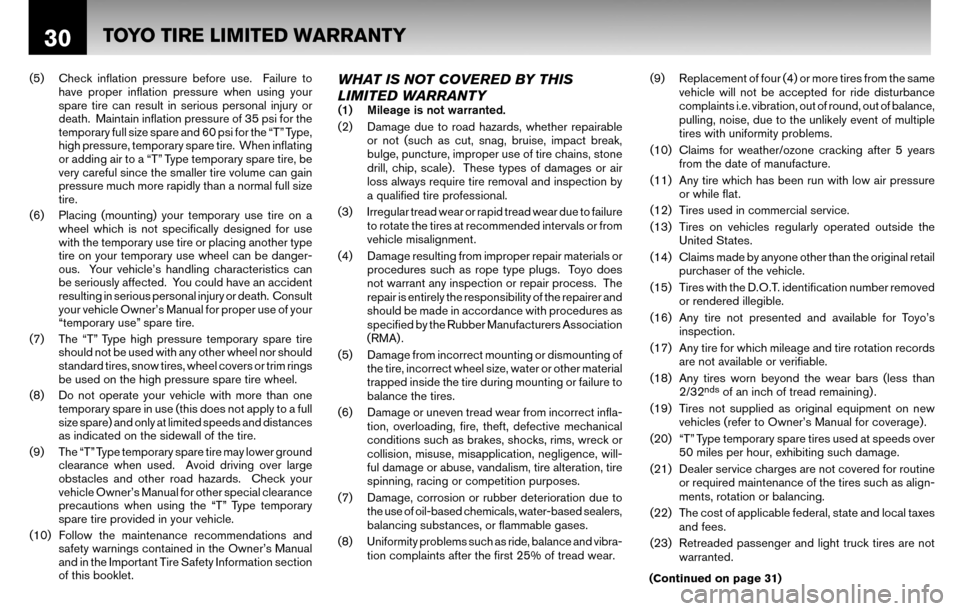 30 TOYO TIRE LIMITED WARRANTY

(5) Check inflation pressure before use. Failure to have proper inflation pressure when using your spare tire can result in serious personal injury or death. Maintain inflation pressure of 35 psi for the temporary full size spare and 60 psi for the "T" Type, high pressure, temporary spare tire. When inflating or adding air to a "T" Type temporary spare tire, be very careful since the smaller tire volume can gain pressure much more rapidly than a normal full size tire.

(6) Placing (mounting) your temporary use tire on a wheel which is not specifically designed for use with the temporary use tire or placing another type tire on your temporary use wheel can be dangerous. Your vehicle's handling characteristics can be seriously affected. You could have an accident resulting in serious personal injury or death. Consult your vehicle Owner's Manual for proper use of your "temporary use" spare tire.

(7) The "T" Type high pressure temporary spare tire should not be used with any other wheel nor should standard tires, snow tires, wheel covers or trim rings be used on the high pressure spare tire wheel.

(8) Do not operate your vehicle with more than one temporary spare in use (this does not apply to a full size spare) and only at limited speeds and distances as indicated on the sidewall of the tire.

(9) The "T" Type temporary spare tire may lower ground clearance when used. Avoid driving over large obstacles and other road hazards. Check your vehicle Owner's Manual for other special clearance precautions when using the "T" Type temporary spare tire provided in your vehicle.

(10) Follow the maintenance recommendations and safety warnings contained in the Owner's Manual and in the Important Tire Safety Information section of this booklet.

WHAT IS NOT COVERED BY THIS LIMITED WARRANTY

(1) Mileage is not warranted.

(2) Damage due to road hazards, whether repairable or not (such as cut, snag, bruise, impact break, bulge, puncture, improper use of tire chains, stone drill, chip, scale). These types of damages or air loss always require tire removal and inspection by a qualified tire professional.

(3) Irregular tread wear or rapid tread wear due to failure to rotate the tires at recommended intervals or from vehicle misalignment.

(4) Damage resulting from improper repair materials or procedures such as rope type plugs. Toyo does not warrant any inspection or repair process. The repair is entirely the responsibility of the repairer and should be made in accordance with procedures as specified by the Rubber Manufacturers Association (RMA).

(5) Damage from incorrect mounting or dismounting of the tire, incorrect wheel size, water or other material trapped inside the tire during mounting or failure to balance the tires.

(6) Damage or uneven tread wear from incorrect inflation, overloading, fire, theft, defective mechanical conditions such as brakes, shocks, rims, wreck or collision, misuse, misapplication, negligence, willful damage or abuse, vandalism, tire alteration, tire spinning, racing or competition purposes.

(7) Damage, corrosion or rubber deterioration due to the use of oil-based chemicals, water-based sealers, balancing substances, or flammable gases.

(8) Uniformity problems such as ride, balance and vibration complaints after the first 25% of tread wear.

(9) Replacement of four (4) or more tires from the same vehicle will not be accepted for ride disturbance complaints i.e. vibration, out of round, out of balance, pulling, noise, due to the unlikely event of multiple tires with uniformity problems.

(10) Claims for weather/ozone cracking after 5 years from the date of manufacture.

(11) Any tire which has been run with low air pressure or while flat.

(12) Tires used in commercial service.

(13) Tires on vehicles regularly operated outside the United States.

(14) Claims made by anyone other than the original retail purchaser of the vehicle.

(15) Tires with the D.O.T. identification number removed or rendered illegible.

(16) Any tire not presented and available for Toyo's inspection.

(17) Any tire for which mileage and tire rotation records are not available or verifiable.

(18) Any tires worn beyond the wear bars (less than 2/32$^{nds}$ of an inch of tread remaining).

(19) Tires not supplied as original equipment on new vehicles (refer to Owner's Manual for coverage).

(20) "T" Type temporary spare tires used at speeds over 50 miles per hour, exhibiting such damage.

(21) Dealer service charges are not covered for routine or required maintenance of the tires such as alignments, rotation or balancing.

(22) The cost of applicable federal, state and local taxes and fees.

(23) Retreaded passenger and light truck tires are not warranted.

(Continued on page 31)

carmanualsonline.info